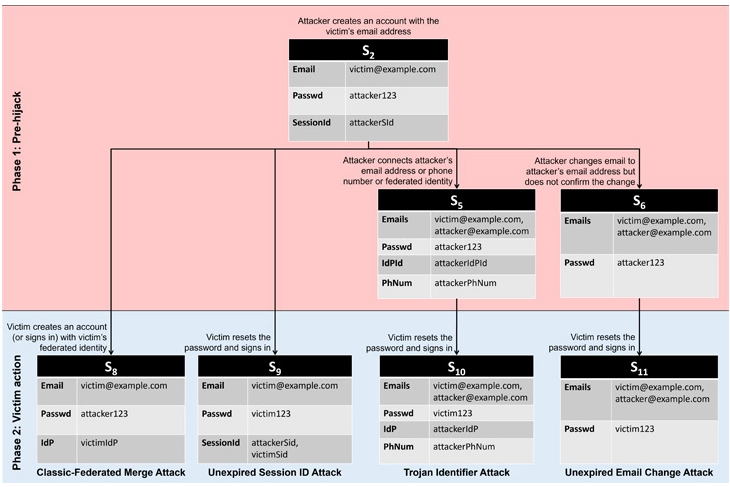 Phase 1: Pre-hijack

Attacker creates an account with the victim's email address

| $S_2$ | |
|---|---|
| Email | victim@example.com |
| Passwd | attacker123 |
| SessionId | attackerSId |

Attacker connects attacker's email address or phone number or federated identity

| $S_5$ | |
|---|---|
| Emails | victim@example.com, attacker@example.com |
| Passwd | attacker123 |
| IdPId | attackerIdPId |
| PhNum | attackerPhNum |

Attacker changes email to attacker's email address but does not confirm the change

| $S_6$ | |
|---|---|
| Emails | victim@example.com, attacker@example.com |
| Passwd | attacker123 |

Phase 2: Victim action

Victim creates an account (or signs in) with victim's federated identity

| $S_8$ | |
|---|---|
| Email | victim@example.com |
| Passwd | attacker123 |
| IdP | victimIdP |

Classic-Federated Merge Attack

Victim resets the password and signs in

| $S_9$ | |
|---|---|
| Email | victim@example.com |
| Passwd | victim123 |
| SessionId | attackerSid, victimSid |

Unexpired Session ID Attack

Victim resets the password and signs in

| $S_{10}$ | |
|---|---|
| Emails | victim@example.com, attacker@example.com |
| Passwd | victim123 |
| IdP | attackerIdP |
| PhNum | attackerPhNum |

Trojan Identifier Attack

Victim resets the password and signs in

| $S_{11}$ | |
|---|---|
| Emails | victim@example.com, attacker@example.com |
| Passwd | victim123 |

Unexpired Email Change Attack